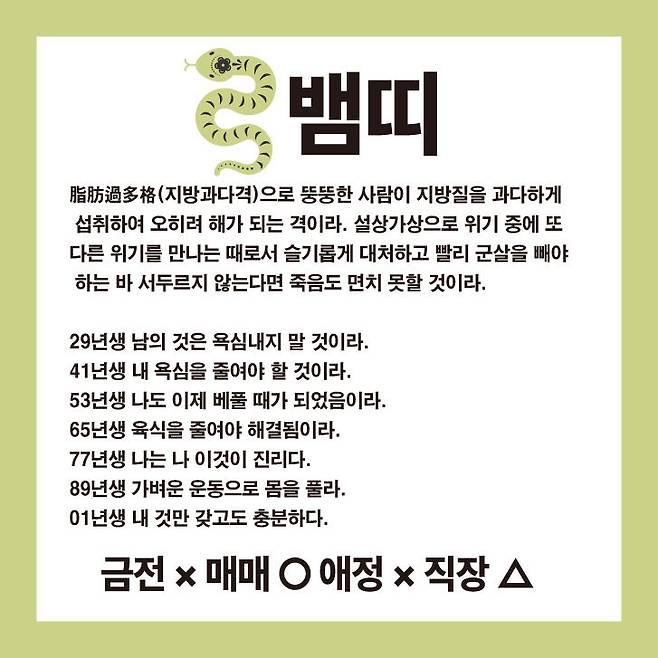 뱀띠

脂肪過多格(지방과다격)으로 뚱뚱한 사람이 지방질을 과다하게 섭취하여 오히려 해가 되는 격이라. 설상가상으로 위기 중에 또 다른 위기를 만나는 때로서 슬기롭게 대처하고 빨리 군살을 빼야 하는 바 서두르지 않는다면 죽음도 면치 못할 것이라.

29년생 남의 것은 욕심내지 말 것이라.
41년생 내 욕심을 줄여야 할 것이라.
53년생 나도 이제 베풀 때가 되었음이라.
65년생 육식을 줄여야 해결됨이라.
77년생 나는 나 이것이 진리다.
89년생 가벼운 운동으로 몸을 풀라.
01년생 내 것만 갖고도 충분하다.

금전 × 매매 ○ 애정 × 직장 △